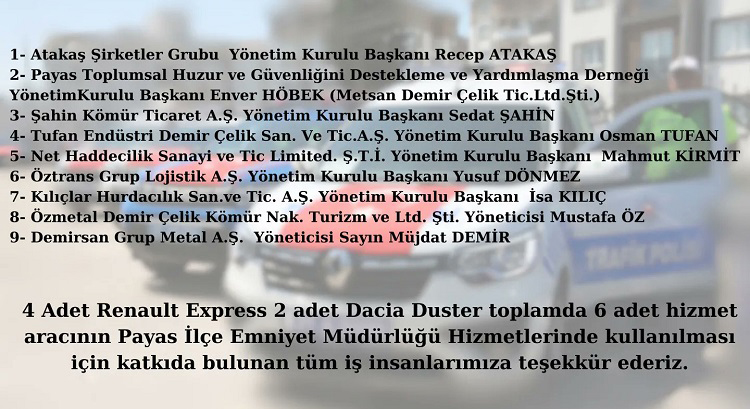 1- Atakaş Şirketler Grubu Yönetim Kurulu Başkanı Recep ATAKAŞ
2- Payas Toplumsal Huzur ve Güvenliğini Destekleme ve Yardımlaşma Derneği YönetimKurulu Başkanı Enver HÖBEK (Metsan Demir Çelik Tic.Ltd.Şti.)
3- Şahin Kömür Ticaret A.Ş. Yönetim Kurulu Başkanı Sedat ŞAHİN
4- Tufan Endüstri Demir Çelik San. Ve Tic.A.Ş. Yönetim Kurulu Başkanı Osman TUFAN
5- Net Haddecilik Sanayi ve Tic Limited. Ş.T.İ. Yönetim Kurulu Başkanı Mahmut KİRMİT
6- Öztrans Grup Lojistik A.Ş. Yönetim Kurulu Başkanı Yusuf DÖNMEZ
7- Kılıçlar Hurdacılık San.ve Tic. A.Ş. Yönetim Kurulu Başkanı İsa KILIÇ
8- Özmetal Demir Çelik Kömür Nak. Turizm ve Ltd. Şti. Yöneticisi Mustafa ÖZ
9- Demirsan Grup Metal A.Ş. Yöneticisi Sayın Müjdat DEMİR

TRAFİK POLİSİ

4 Adet Renault Express 2 adet Dacia Duster toplamda 6 adet hizmet aracının Payas İlçe Emniyet Müdürlüğü Hizmetlerinde kullanılması için katkıda bulunan tüm iş insanlarımıza teşekkür ederiz.